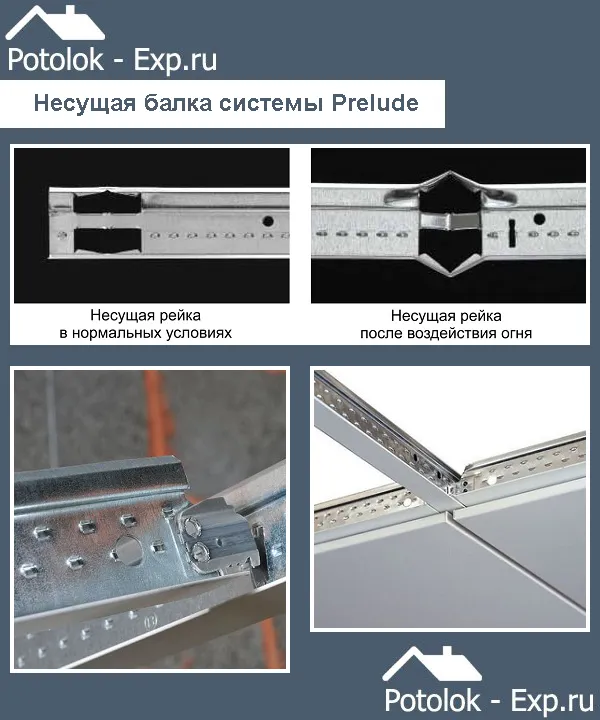 Potolok - Exp.ru

Несущая балка системы Prelude

Несущая рейка в нормальных условиях

Несущая рейка после воздействия огня

Potolok - Exp.ru